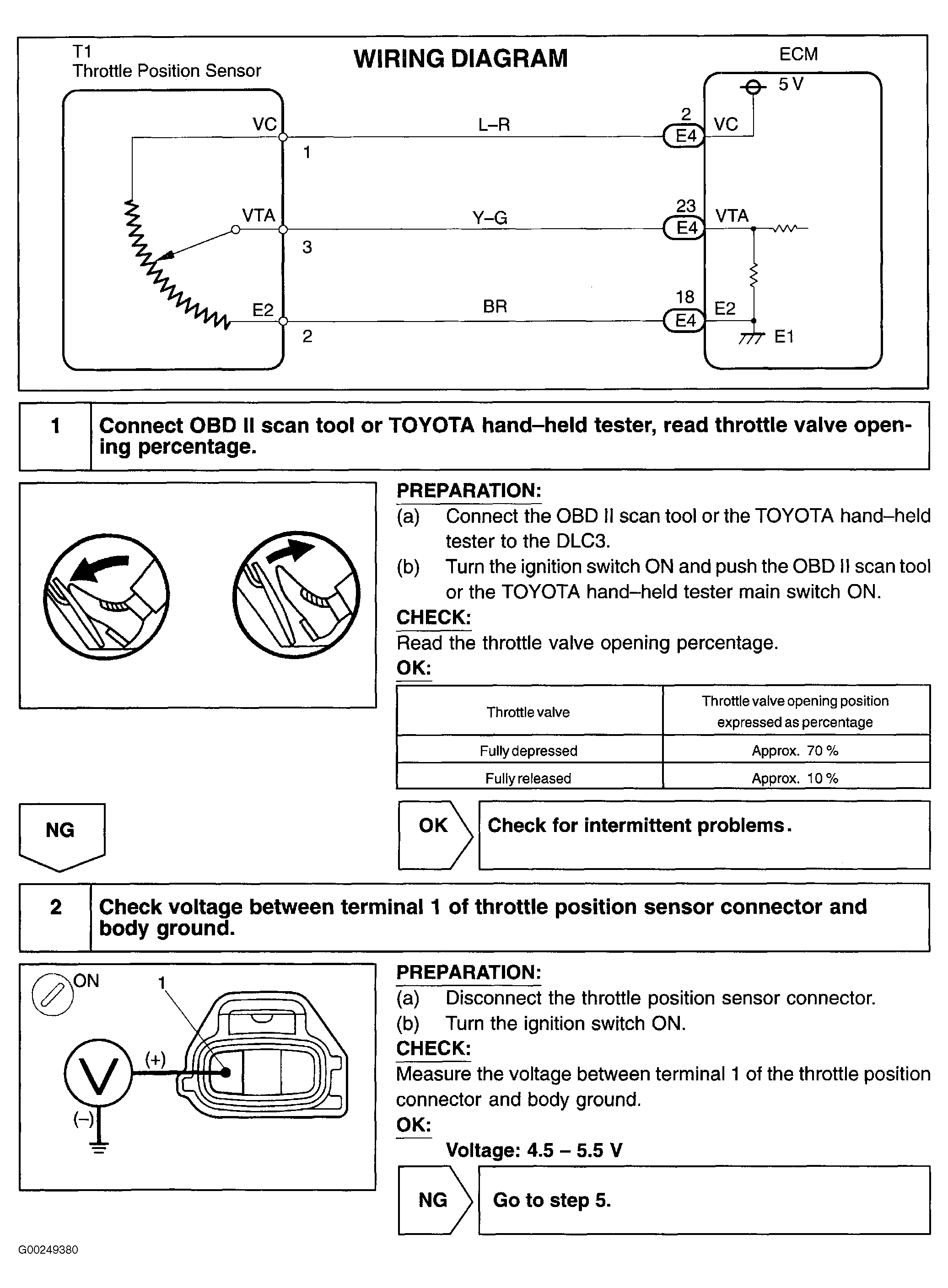 T1
Throttle Position Sensor

WIRING DIAGRAM

ECM

5 V

VC
1
L–R
2
E4
VC

VTA
3
Y–G
23
E4
VTA

E2
2
BR
18
E4
E2
E1

1 Connect OBD II scan tool or TOYOTA hand–held tester, read throttle valve opening percentage.

PREPARATION:
(a) Connect the OBD II scan tool or the TOYOTA hand–held tester to the DLC3.
(b) Turn the ignition switch ON and push the OBD II scan tool or the TOYOTA hand–held tester main switch ON.
CHECK:
Read the throttle valve opening percentage.
OK:

| Throttle valve | Throttle valve opening position expressed as percentage |
|---|---|
| Fully depressed | Approx. 70 % |
| Fully released | Approx. 10 % |

NG

OK Check for intermittent problems.

2 Check voltage between terminal 1 of throttle position sensor connector and body ground.

ON
1
V
(+)
(–)

PREPARATION:
(a) Disconnect the throttle position sensor connector.
(b) Turn the ignition switch ON.
CHECK:
Measure the voltage between terminal 1 of the throttle position connector and body ground.
OK:
Voltage: 4.5 – 5.5 V

NG Go to step 5.

G00249380